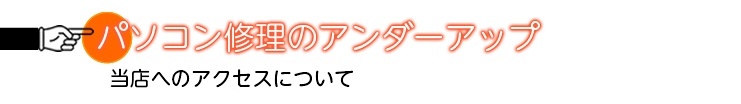 パソコン修理のアンダーアップ

当店へのアクセスについて